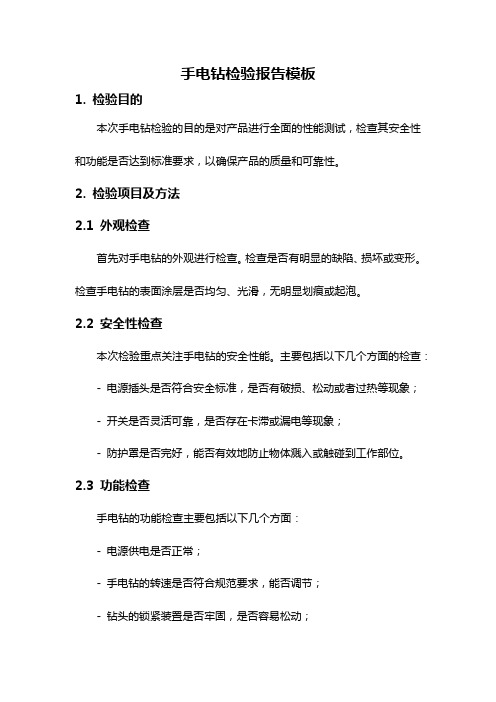 手电钻检验报告模板

1. 检验目的

本次手电钻检验的目的是对产品进行全面的性能测试，检查其安全性和功能是否达到标准要求，以确保产品的质量和可靠性。

2. 检验项目及方法

2.1 外观检查

首先对手电钻的外观进行检查。检查是否有明显的缺陷、损坏或变形。检查手电钻的表面涂层是否均匀、光滑，无明显划痕或起泡。

2.2 安全性检查

本次检验重点关注手电钻的安全性能。主要包括以下几个方面的检查：

- 电源插头是否符合安全标准，是否有破损、松动或者过热等现象；

- 开关是否灵活可靠，是否存在卡滞或漏电等现象；

- 防护罩是否完好，能否有效地防止物体溅入或触碰到工作部位。

2.3 功能检查

手电钻的功能检查主要包括以下几个方面：

- 电源供电是否正常；

- 手电钻的转速是否符合规范要求，能否调节；

- 钻头的锁紧装置是否牢固，是否容易松动；